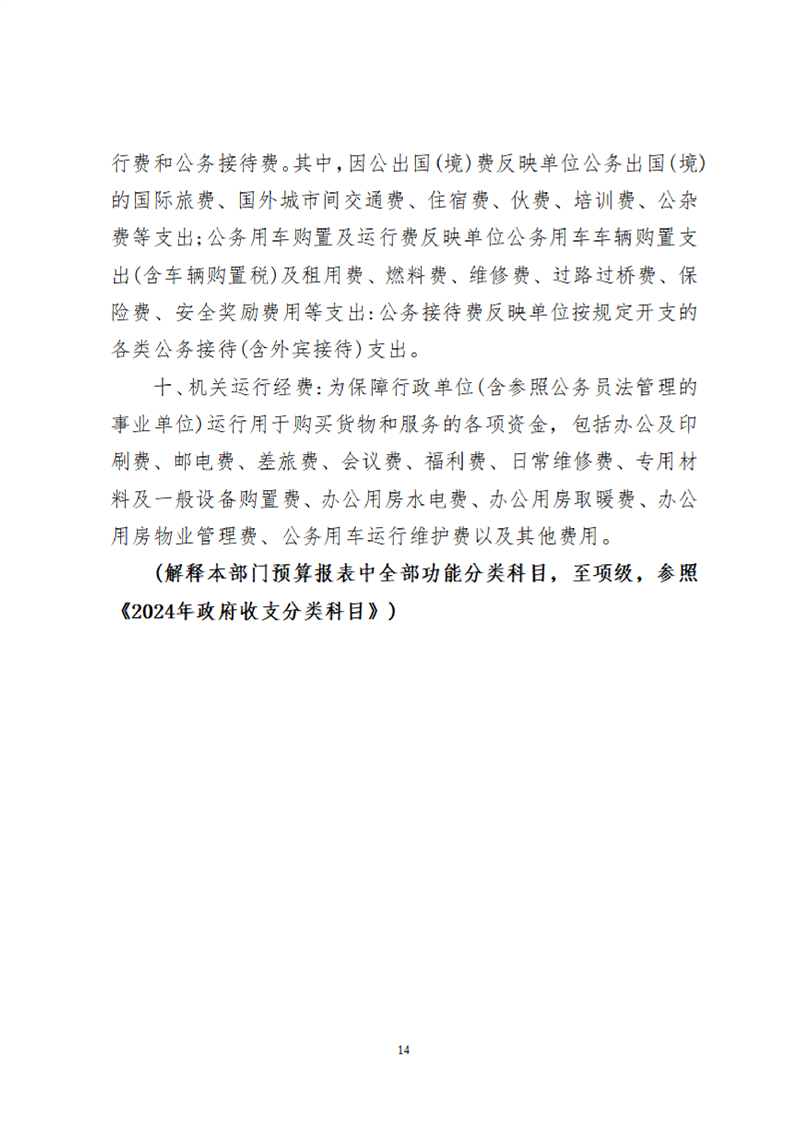 行费和公务接待费。其中，因公出国(境)费反映单位公务出国(境)的国际旅费、国外城市间交通费、住宿费、伙费、培训费、公杂费等支出;公务用车购置及运行费反映单位公务用车车辆购置支出(含车辆购置税)及租用费、燃料费、维修费、过路过桥费、保险费、安全奖励费用等支出:公务接待费反映单位按规定开支的各类公务接待(含外宾接待)支出。

十、机关运行经费:为保障行政单位(含参照公务员法管理的事业单位)运行用于购买货物和服务的各项资金，包括办公及印刷费、邮电费、差旅费、会议费、福利费、日常维修费、专用材料及一般设备购置费、办公用房水电费、办公用房取暖费、办公用房物业管理费、公务用车运行维护费以及其他费用。

(解释本部门预算报表中全部功能分类科目，至项级，参照《2024年政府收支分类科目》)

14